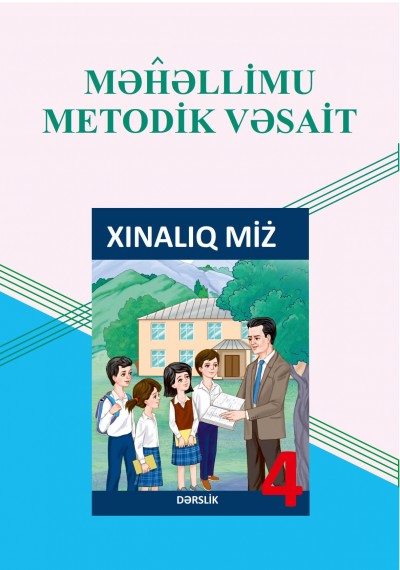 MƏĤƏLLİMU
METODİK VƏSAİT

XINALIQ MİŻ

4

DƏRSLİK